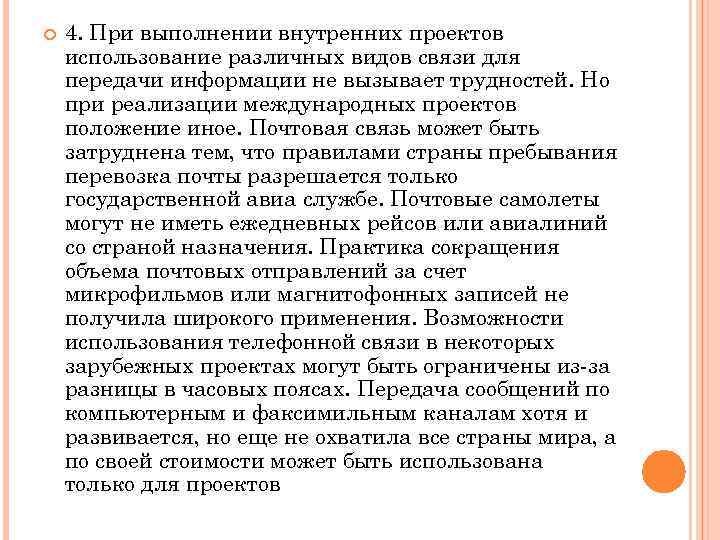 4. При выполнении внутренних проектов использование различных видов связи для передачи информации не вызывает трудностей. Но при реализации международных проектов положение иное. Почтовая связь может быть затруднена тем, что правилами страны пребывания перевозка почты разрешается только государственной авиа службе. Почтовые самолеты могут не иметь ежедневных рейсов или авиалиний со страной назначения. Практика сокращения объема почтовых отправлений за счет микрофильмов или магнитофонных записей не получила широкого применения. Возможности использования телефонной связи в некоторых зарубежных проектах могут быть ограничены из-за разницы в часовых поясах. Передача сообщений по компьютерным и факсимильным каналам хотя и развивается, но еще не охватила все страны мира, а по своей стоимости может быть использована только для проектов